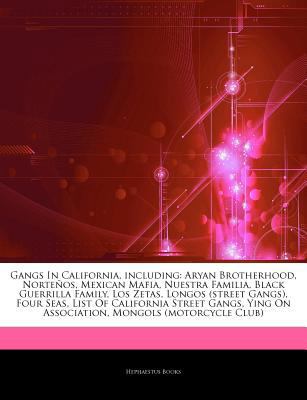 Gangs In California, including: Aryan Brotherhood, Norteños, Mexican Mafia, Nuestra Familia, Black Guerrilla Family, Los Zetas, Longos (street Gangs), Four Seas, List Of California Street Gangs, Ying On Association, Mongols (motorcycle Club)

Hephaestus Books